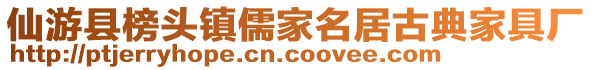 仙游县榜头镇儒家名居古典家具厂
http://ptjerryhope.cn.coovee.com